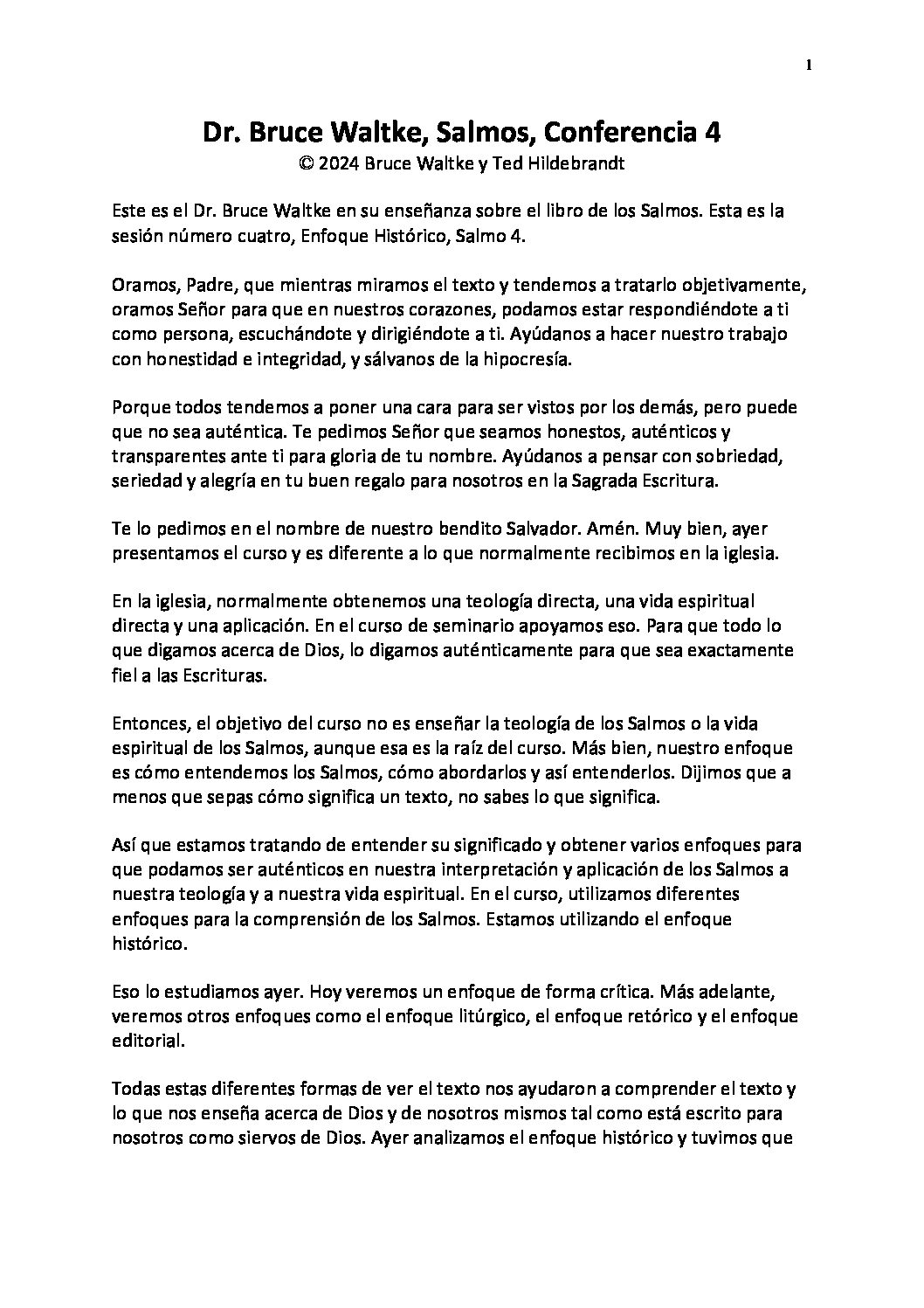 1

Dr. Bruce Waltke, Salmos, Conferencia 4
© 2024 Bruce Waltke y Ted Hildebrandt

Este es el Dr. Bruce Waltke en su enseñanza sobre el libro de los Salmos. Esta es la sesión número cuatro, Enfoque Histórico, Salmo 4.

Oramos, Padre, que mientras miramos el texto y tendemos a tratarlo objetivamente, oramos Señor para que en nuestros corazones, podamos estar respondiéndote a ti como persona, escuchándote y dirigiéndote a ti. Ayúdanos a hacer nuestro trabajo con honestidad e integridad, y sálvanos de la hipocresía.

Porque todos tendemos a poner una cara para ser vistos por los demás, pero puede que no sea auténtica. Te pedimos Señor que seamos honestos, auténticos y transparentes ante ti para gloria de tu nombre. Ayúdanos a pensar con sobriedad, seriedad y alegría en tu buen regalo para nosotros en la Sagrada Escritura.

Te lo pedimos en el nombre de nuestro bendito Salvador. Amén. Muy bien, ayer presentamos el curso y es diferente a lo que normalmente recibimos en la iglesia.

En la iglesia, normalmente obtenemos una teología directa, una vida espiritual directa y una aplicación. En el curso de seminario apoyamos eso. Para que todo lo que digamos acerca de Dios, lo digamos auténticamente para que sea exactamente fiel a las Escrituras.

Entonces, el objetivo del curso no es enseñar la teología de los Salmos o la vida espiritual de los Salmos, aunque esa es la raíz del curso. Más bien, nuestro enfoque es cómo entendemos los Salmos, cómo abordarlos y así entenderlos. Dijimos que a menos que sepas cómo significa un texto, no sabes lo que significa.

Así que estamos tratando de entender su significado y obtener varios enfoques para que podamos ser auténticos en nuestra interpretación y aplicación de los Salmos a nuestra teología y a nuestra vida espiritual. En el curso, utilizamos diferentes enfoques para la comprensión de los Salmos. Estamos utilizando el enfoque histórico.

Eso lo estudiamos ayer. Hoy veremos un enfoque de forma crítica. Más adelante, veremos otros enfoques como el enfoque litúrgico, el enfoque retórico y el enfoque editorial.

Todas estas diferentes formas de ver el texto nos ayudaron a comprender el texto y lo que nos enseña acerca de Dios y de nosotros mismos tal como está escrito para nosotros como siervos de Dios. Ayer analizamos el enfoque histórico y tuvimos que